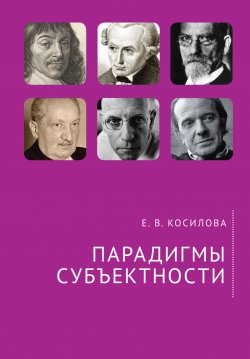 Е. В. КОСИЛОВА

ПАРАДИГМЫ СУБЪЕКТНОСТИ